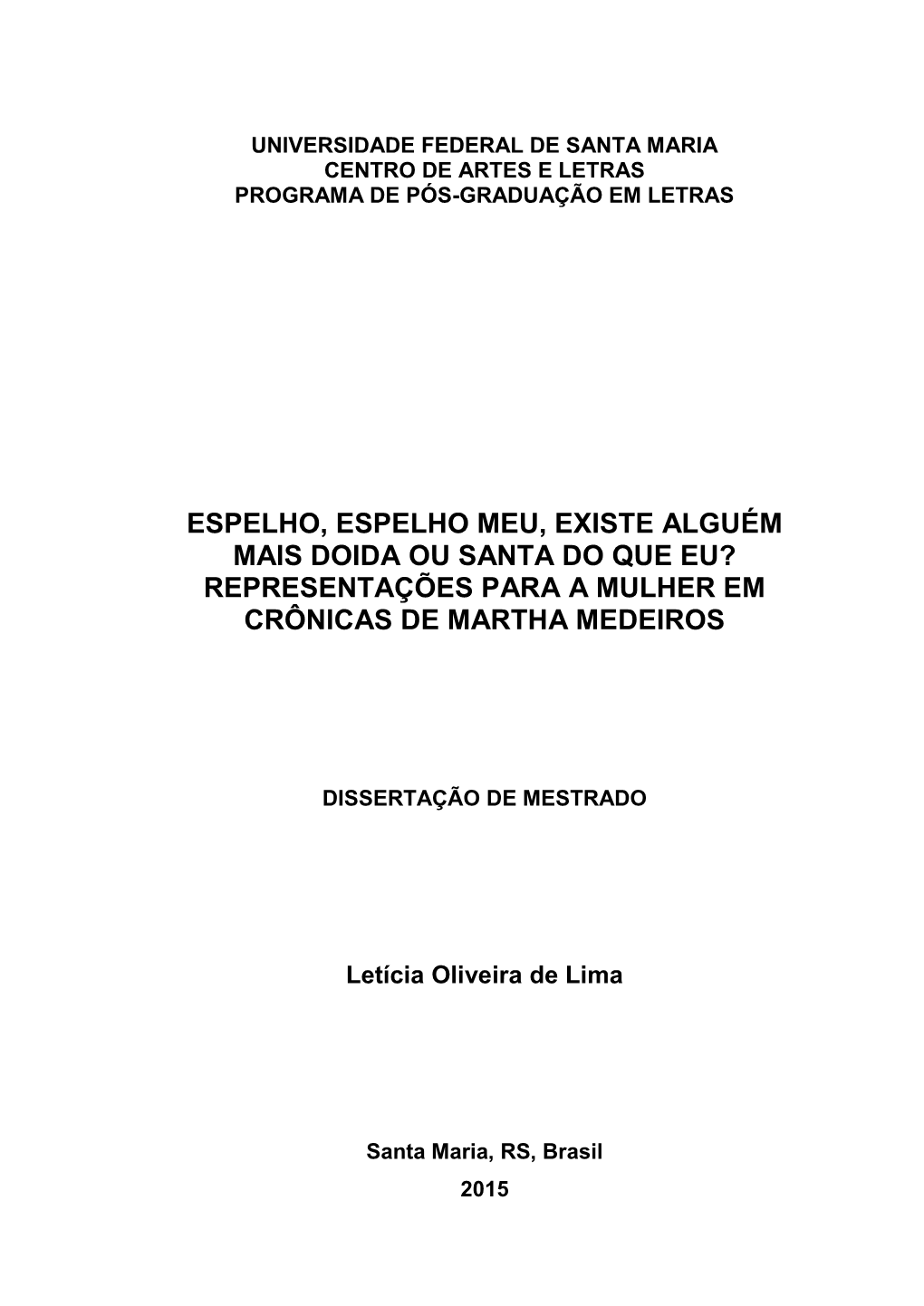 UNIVERSIDADE FEDERAL DE SANTA MARIA
CENTRO DE ARTES E LETRAS
PROGRAMA DE PÓS-GRADUAÇÃO EM LETRAS

ESPELHO, ESPELHO MEU, EXISTE ALGUÉM MAIS DOIDA OU SANTA DO QUE EU? REPRESENTAÇÕES PARA A MULHER EM CRÔNICAS DE MARTHA MEDEIROS

DISSERTAÇÃO DE MESTRADO

Letícia Oliveira de Lima

Santa Maria, RS, Brasil
2015